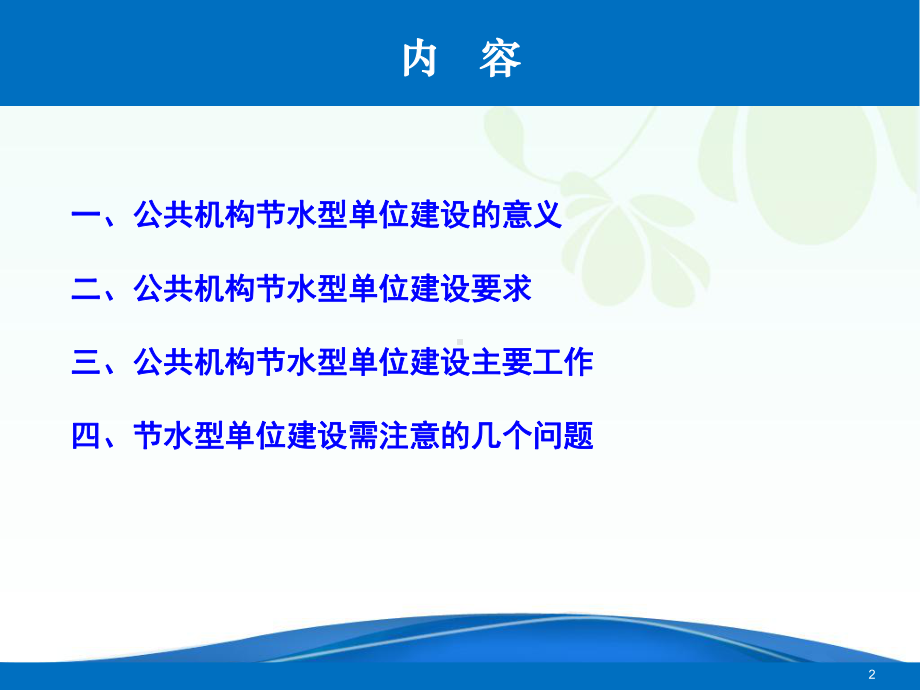 内 容

一、公共机构节水型单位建设的意义

二、公共机构节水型单位建设要求

三、公共机构节水型单位建设主要工作

四、节水型单位建设需注意的几个问题

2